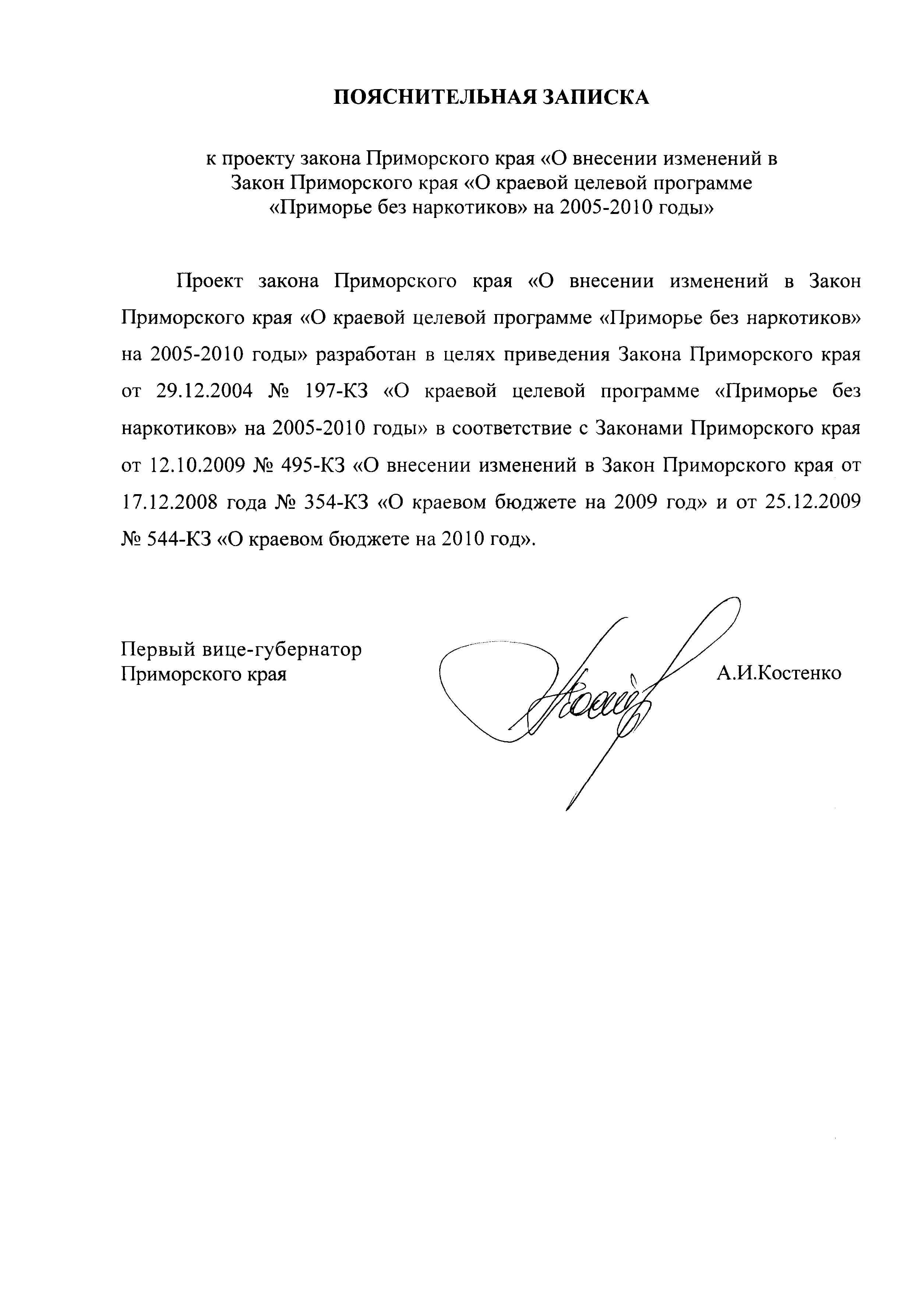 ПОЯСНИТЕЛЬНАЯ ЗАПИСКА

к проекту закона Приморского края «О внесении изменений в Закон Приморского края «О краевой целевой программе «Приморье без наркотиков» на 2005-2010 годы»

Проект закона Приморского края «О внесении изменений в Закон Приморского края «О краевой целевой программе «Приморье без наркотиков» на 2005-2010 годы» разработан в целях приведения Закона Приморского края от 29.12.2004 № 197-КЗ «О краевой целевой программе «Приморье без наркотиков» на 2005-2010 годы» в соответствие с Законами Приморского края от 12.10.2009 № 495-КЗ «О внесении изменений в Закон Приморского края от 17.12.2008 года № 354-КЗ «О краевом бюджете на 2009 год» и от 25.12.2009 № 544-КЗ «О краевом бюджете на 2010 год».

Первый вице-губернатор
Приморского края

А.И.Костенко